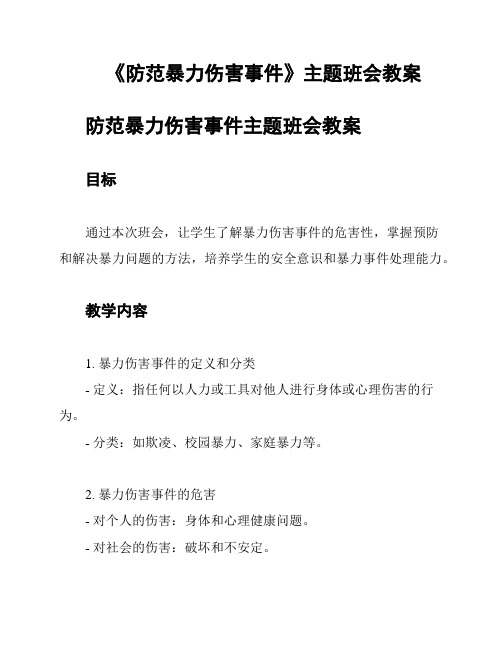 《防范暴力伤害事件》主题班会教案

防范暴力伤害事件主题班会教案

目标

通过本次班会，让学生了解暴力伤害事件的危害性，掌握预防和解决暴力问题的方法，培养学生的安全意识和暴力事件处理能力。

教学内容

1. 暴力伤害事件的定义和分类
- 定义：指任何以人力或工具对他人进行身体或心理伤害的行为。
- 分类：如欺凌、校园暴力、家庭暴力等。

2. 暴力伤害事件的危害
- 对个人的伤害：身体和心理健康问题。
- 对社会的伤害：破坏和不安定。